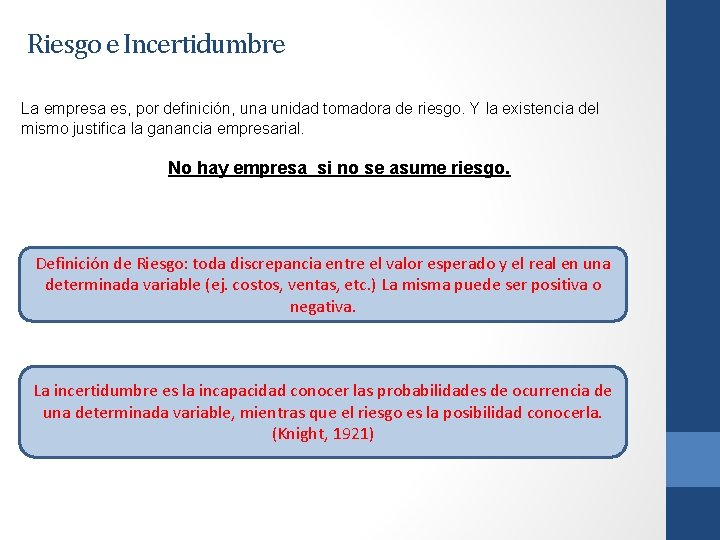 Riesgo e Incertidumbre

La empresa es, por definición, una unidad tomadora de riesgo. Y la existencia del mismo justifica la ganancia empresarial.

No hay empresa  si no se asume riesgo.

Definición de Riesgo: toda discrepancia entre el valor esperado y el real en una determinada variable (ej. costos, ventas, etc.) La misma puede ser positiva o negativa.

La incertidumbre es la incapacidad conocer las probabilidades de ocurrencia de una determinada variable, mientras que el riesgo es la posibilidad conocerla. (Knight, 1921)